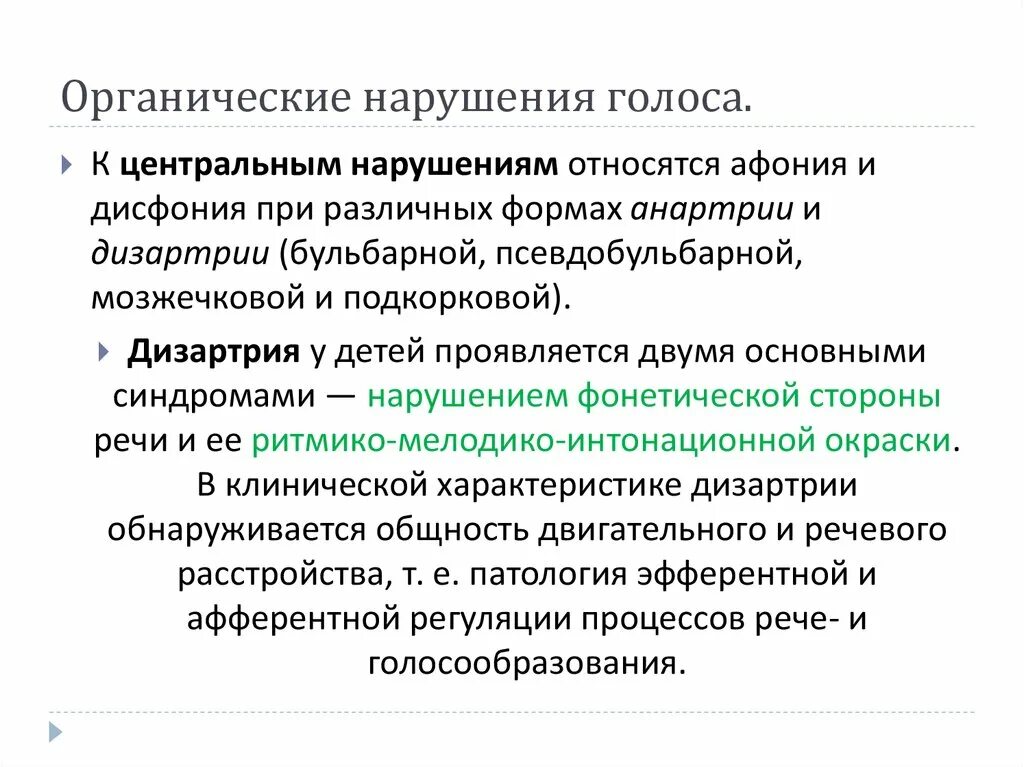 Органические нарушения голоса.

К центральным нарушениям относятся афония и дисфония при различных формах анартрии и дизартрии (бульбарной, псевдобульбарной, мозжечковой и подкорковой).

Дизартрия у детей проявляется двумя основными синдромами — нарушением фонетической стороны речи и ее ритмико-мелодико-интонационной окраски. В клинической характеристике дизартрии обнаруживается общность двигательного и речевого расстройства, т. е. патология эфферентной и афферентной регуляции процессов рече- и голосообразования.